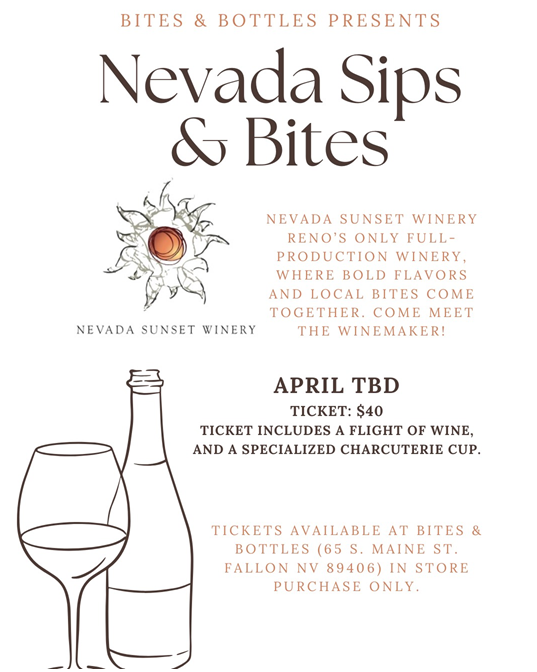 BITES & BOTTLES PRESENTS

Nevada Sips & Bites

NEVADA SUNSET WINERY

NEVADA SUNSET WINERY RENO'S ONLY FULL-PRODUCTION WINERY, WHERE BOLD FLAVORS AND LOCAL BITES COME TOGETHER. COME MEET THE WINEMAKER!

APRIL TBD

TICKET: $40

TICKET INCLUDES A FLIGHT OF WINE, AND A SPECIALIZED CHARCUTERIE CUP.

TICKETS AVAILABLE AT BITES & BOTTLES (65 S. MAINE ST. FALLON NV 89406) IN STORE PURCHASE ONLY.